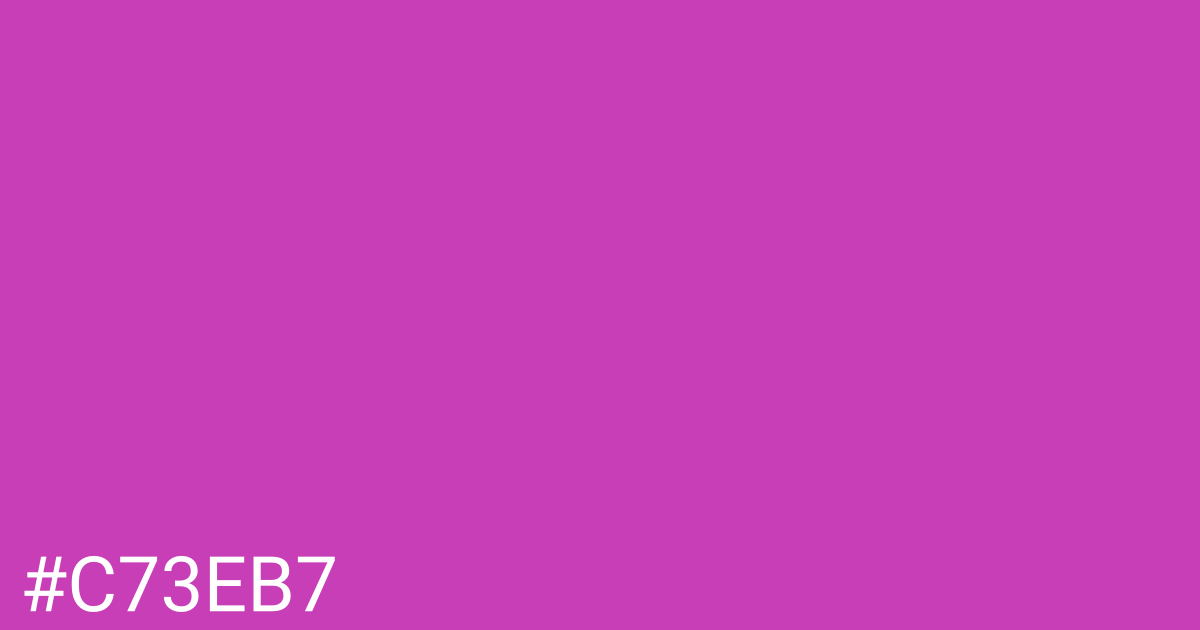 #C73EB7